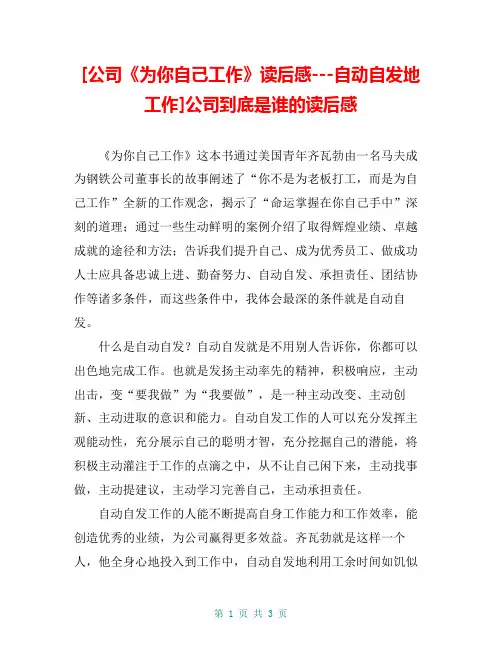 [公司《为你自己工作》读后感---自动自发地工作]公司到底是谁的读后感

《为你自己工作》这本书通过美国青年齐瓦勃由一名马夫成为钢铁公司董事长的故事阐述了“你不是为老板打工，而是为自己工作”全新的工作观念，揭示了“命运掌握在你自己手中”深刻的道理；通过一些生动鲜明的案例介绍了取得辉煌业绩、卓越成就的途径和方法；告诉我们提升自己、成为优秀员工、做成功人士应具备忠诚上进、勤奋努力、自动自发、承担责任、团结协作等诸多条件，而这些条件中，我体会最深的条件就是自动自发。

什么是自动自发？自动自发就是不用别人告诉你，你都可以出色地完成工作。也就是发扬主动率先的精神，积极响应，主动出击，变“要我做”为“我要做”，是一种主动改变、主动创新、主动进取的意识和能力。自动自发工作的人可以充分发挥主观能动性，充分展示自己的聪明才智，充分挖掘自己的潜能，将积极主动灌注于工作的点滴之中，从不让自己闲下来，主动找事做，主动提建议，主动学习完善自己，主动承担责任。

自动自发工作的人能不断提高自身工作能力和工作效率，能创造优秀的业绩，为公司赢得更多效益。齐瓦勃就是这样一个人，他全身心地投入到工作中，自动自发地利用工余时间如饥似

第 1 页 共 3 页